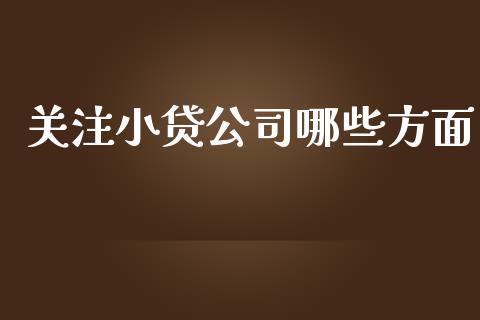 关注小贷公司哪些方面